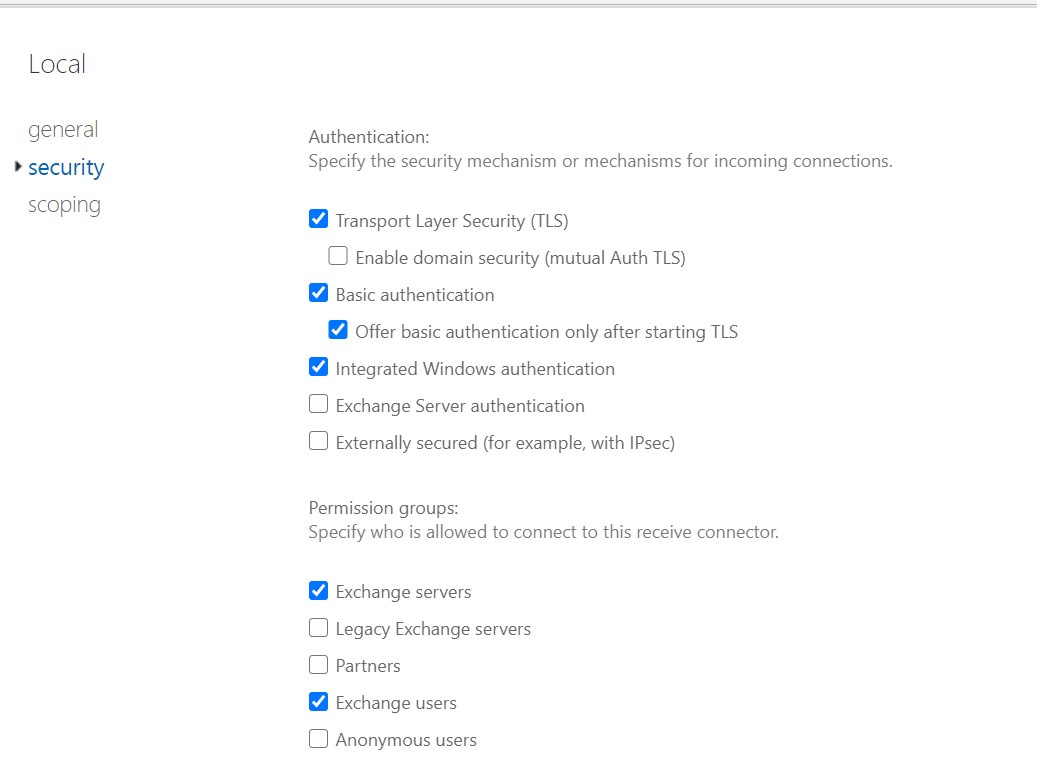 Local

general
security
scoping

Authentication:
Specify the security mechanism or mechanisms for incoming connections.

Transport Layer Security (TLS)
Enable domain security (mutual Auth TLS)
Basic authentication
Offer basic authentication only after starting TLS
Integrated Windows authentication
Exchange Server authentication
Externally secured (for example, with IPsec)

Permission groups:
Specify who is allowed to connect to this receive connector.

Exchange servers
Legacy Exchange servers
Partners
Exchange users
Anonymous users